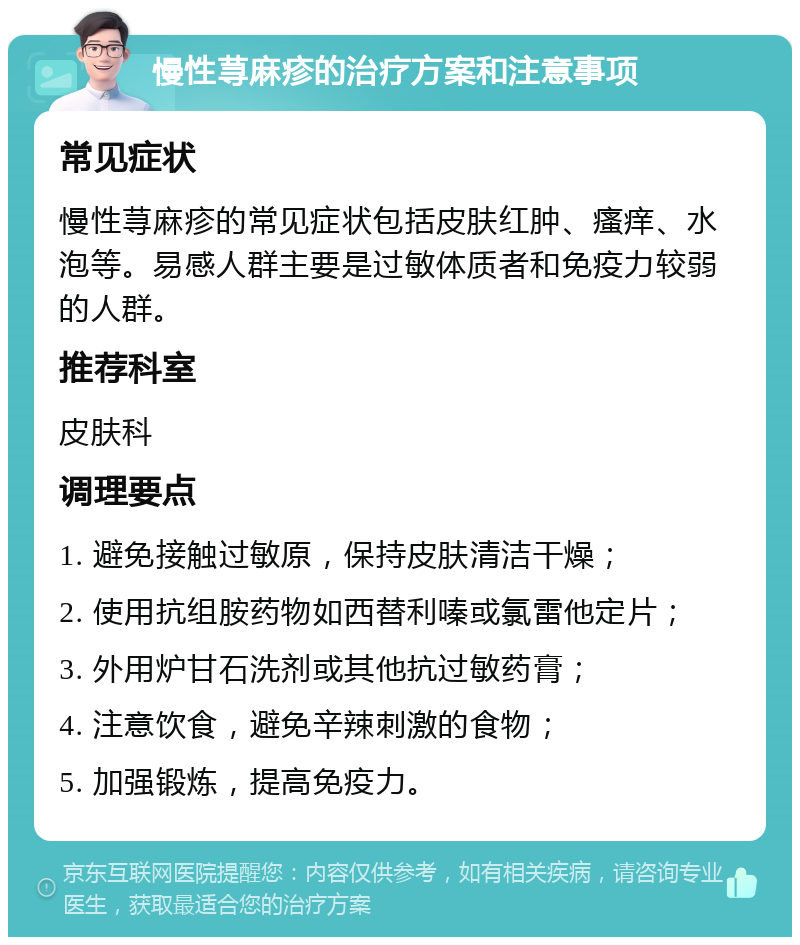 慢性荨麻疹的治疗方案和注意事项

常见症状

慢性荨麻疹的常见症状包括皮肤红肿、瘙痒、水泡等。易感人群主要是过敏体质者和免疫力较弱的人群。

推荐科室

皮肤科

调理要点

1. 避免接触过敏原，保持皮肤清洁干燥；

2. 使用抗组胺药物如西替利嗪或氯雷他定片；

3. 外用炉甘石洗剂或其他抗过敏药膏；

4. 注意饮食，避免辛辣刺激的食物；

5. 加强锻炼，提高免疫力。

京东互联网医院提醒您：内容仅供参考，如有相关疾病，请咨询专业医生，获取最适合您的治疗方案